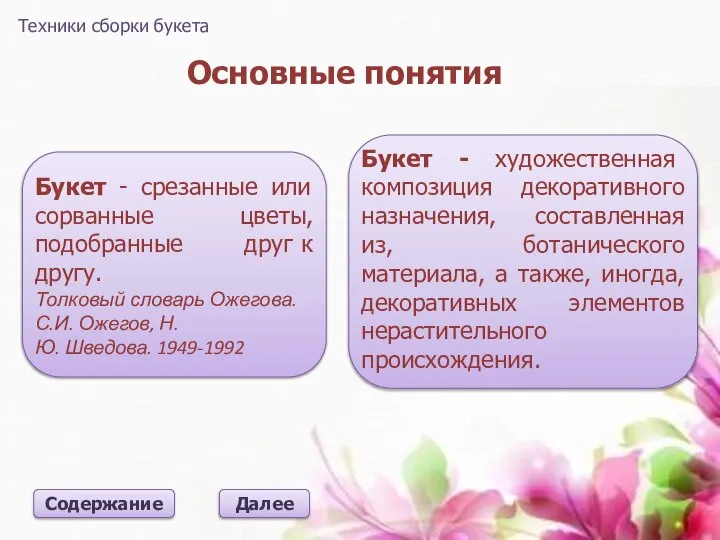 Техники сборки букета

Основные понятия

Букет - срезанные или сорванные цветы, подобранные друг к другу.
Толковый словарь Ожегова. С.И. Ожегов, Н. Ю. Шведова. 1949-1992

Букет - художественная композиция декоративного назначения, составленная из, ботанического материала, а также, иногда, декоративных элементов нерастительного происхождения.

Содержание

Далее